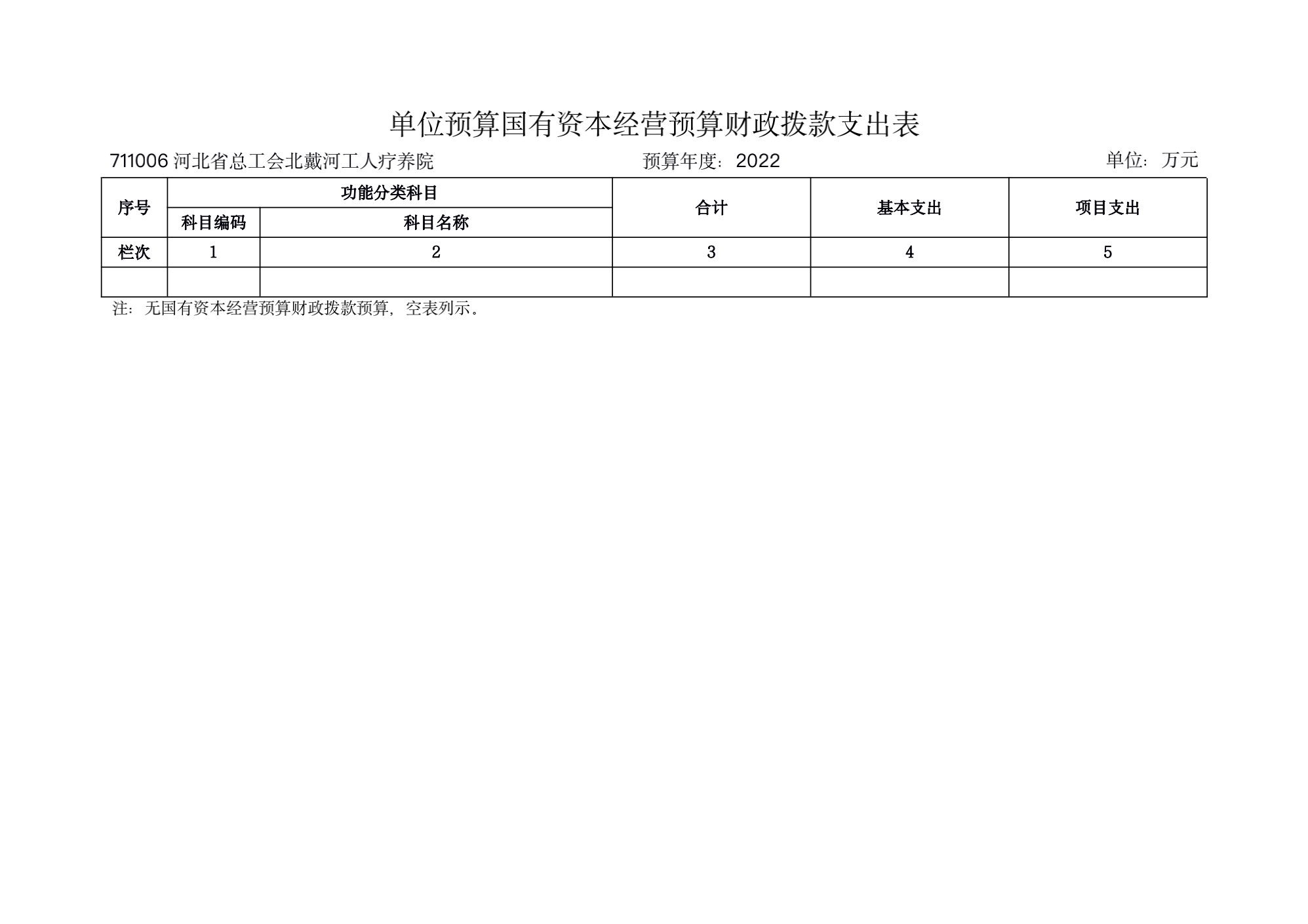 单位预算国有资本经营预算财政拨款支出表

711006河北省总工会北戴河工人疗养院 预算年度：2022 单位：万元

| 序号 | 功能分类科目 |  | 合计 | 基本支出 | 项目支出 |
|---|---|---|---|---|---|
|  | 科目编码 | 科目名称 |  |  |  |
| 栏次 | 1 | 2 | 3 | 4 | 5 |
|  |  |  |  |  |  |

注：无国有资本经营预算财政拨款预算，空表列示。